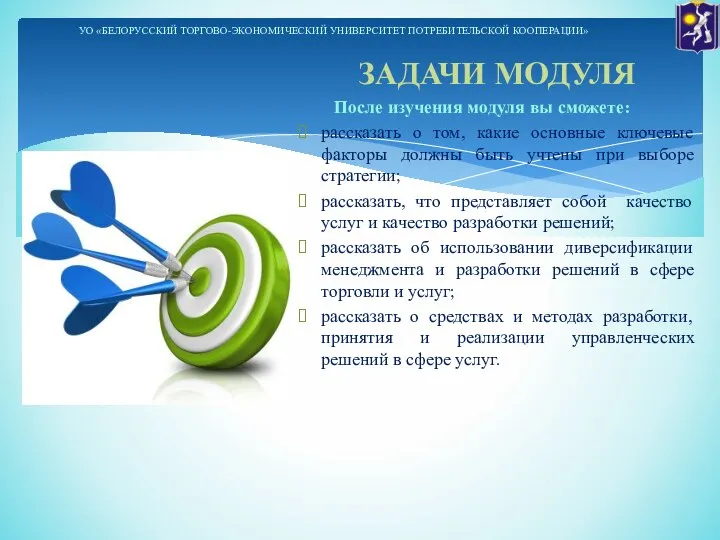 УО «БЕЛОРУССКИЙ ТОРГОВО-ЭКОНОМИЧЕСКИЙ УНИВЕРСИТЕТ ПОТРЕБИТЕЛЬСКОЙ КООПЕРАЦИИ»

ЗАДАЧИ МОДУЛЯ

После изучения модуля вы сможете:

рассказать о том, какие основные ключевые факторы должны быть учтены при выборе стратегии;

рассказать, что представляет собой качество услуг и качество разработки решений;

рассказать об использовании диверсификации менеджмента и разработки решений в сфере торговли и услуг;

рассказать о средствах и методах разработки, принятия и реализации управленческих решений в сфере услуг.